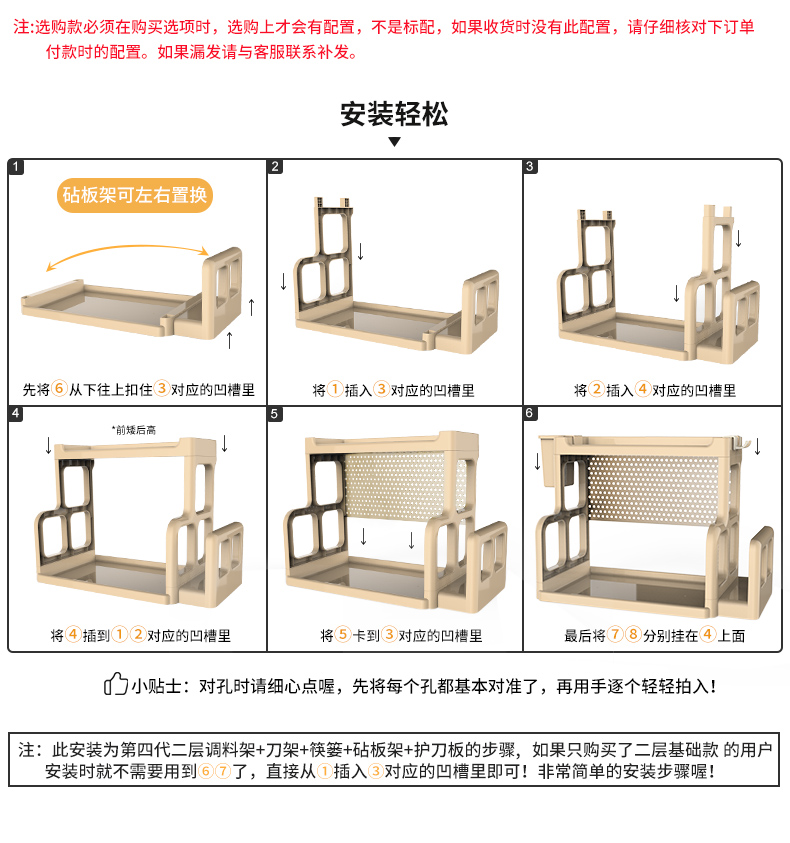 注:选购款必须在购买选项时，选购上才会有配置，不是标配，如果收货时没有此配置，请仔细核对下订单付款时的配置。如果漏发请与客服联系补发。

安装轻松

1
砧板架可左右置换
先将⑥从下往上扣住③对应的凹槽里

2
将①插入③对应的凹槽里

3
将②插入④对应的凹槽里

4
*前矮后高
将④插到①②对应的凹槽里

5
将⑤卡到③对应的凹槽里

6
最后将⑦⑧分别挂在④上面

小贴士：对孔时请细心点喔，先将每个孔都基本对准了，再用手逐个轻轻拍入！

注：此安装为第四代二层调料架+刀架+筷篓+砧板架+护刀板的步骤，如果只购买了二层基础款 的用户安装时就不需要用到⑥⑦了，直接从①插入③对应的凹槽里即可！非常简单的安装步骤喔！